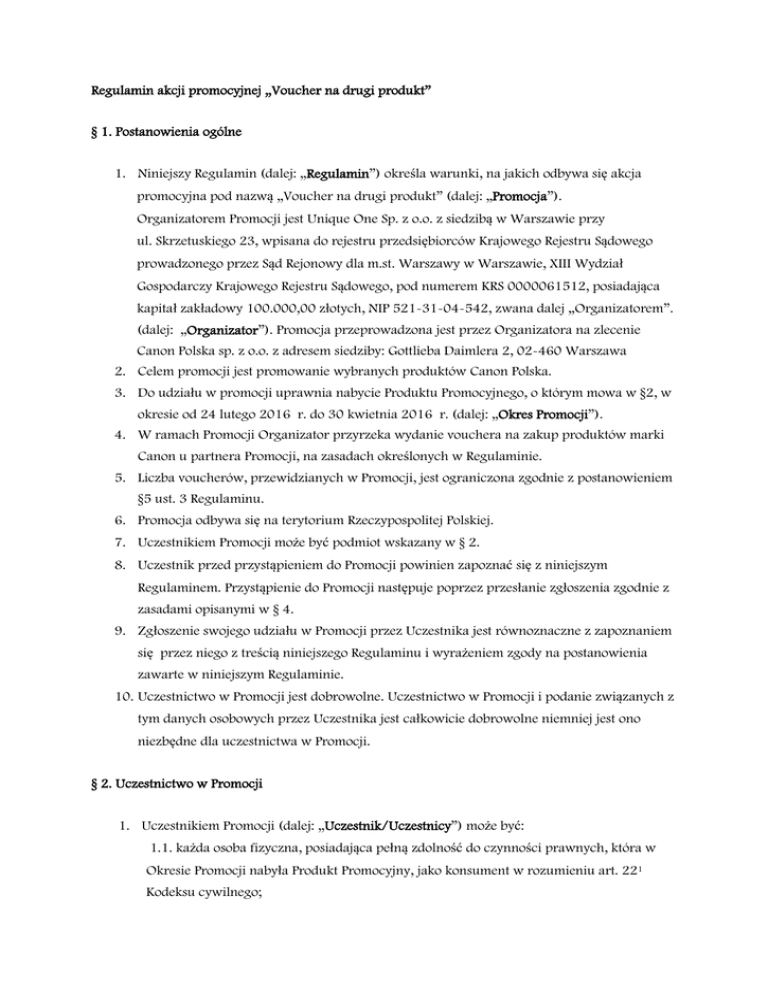 Regulamin akcji promocyjnej „Voucher na drugi produkt”

§ 1. Postanowienia ogólne

1. Niniejszy Regulamin (dalej: „Regulamin”) określa warunki, na jakich odbywa się akcja promocyjna pod nazwą „Voucher na drugi produkt” (dalej: „Promocja”). Organizatorem Promocji jest Unique One Sp. z o.o. z siedzibą w Warszawie przy ul. Skrzetuskiego 23, wpisana do rejestru przedsiębiorców Krajowego Rejestru Sądowego prowadzonego przez Sąd Rejonowy dla m.st. Warszawy w Warszawie, XIII Wydział Gospodarczy Krajowego Rejestru Sądowego, pod numerem KRS 0000061512, posiadająca kapitał zakładowy 100.000,00 złotych, NIP 521-31-04-542, zwana dalej „Organizatorem”. (dalej: „Organizator”). Promocja przeprowadzona jest przez Organizatora na zlecenie Canon Polska sp. z o.o. z adresem siedziby: Gottlieba Daimlera 2, 02-460 Warszawa
2. Celem promocji jest promowanie wybranych produktów Canon Polska.
3. Do udziału w promocji uprawnia nabycie Produktu Promocyjnego, o którym mowa w §2, w okresie od 24 lutego 2016 r. do 30 kwietnia 2016 r. (dalej: „Okres Promocji”).
4. W ramach Promocji Organizator przyrzeka wydanie vouchera na zakup produktów marki Canon u partnera Promocji, na zasadach określonych w Regulaminie.
5. Liczba voucherów, przewidzianych w Promocji, jest ograniczona zgodnie z postanowieniem §5 ust. 3 Regulaminu.
6. Promocja odbywa się na terytorium Rzeczypospolitej Polskiej.
7. Uczestnikiem Promocji może być podmiot wskazany w § 2.
8. Uczestnik przed przystąpieniem do Promocji powinien zapoznać się z niniejszym Regulaminem. Przystąpienie do Promocji następuje poprzez przesłanie zgłoszenia zgodnie z zasadami opisanymi w § 4.
9. Zgłoszenie swojego udziału w Promocji przez Uczestnika jest równoznaczne z zapoznaniem się przez niego z treścią niniejszego Regulaminu i wyrażeniem zgody na postanowienia zawarte w niniejszym Regulaminie.
10. Uczestnictwo w Promocji jest dobrowolne. Uczestnictwo w Promocji i podanie związanych z tym danych osobowych przez Uczestnika jest całkowicie dobrowolne niemniej jest ono niezbędne dla uczestnictwa w Promocji.

§ 2. Uczestnictwo w Promocji

1. Uczestnikiem Promocji (dalej: „Uczestnik/Uczestnicy”) może być:
1.1. każda osoba fizyczna, posiadająca pełną zdolność do czynności prawnych, która w Okresie Promocji nabyła Produkt Promocyjny, jako konsument w rozumieniu art. $22^1$ Kodeksu cywilnego;